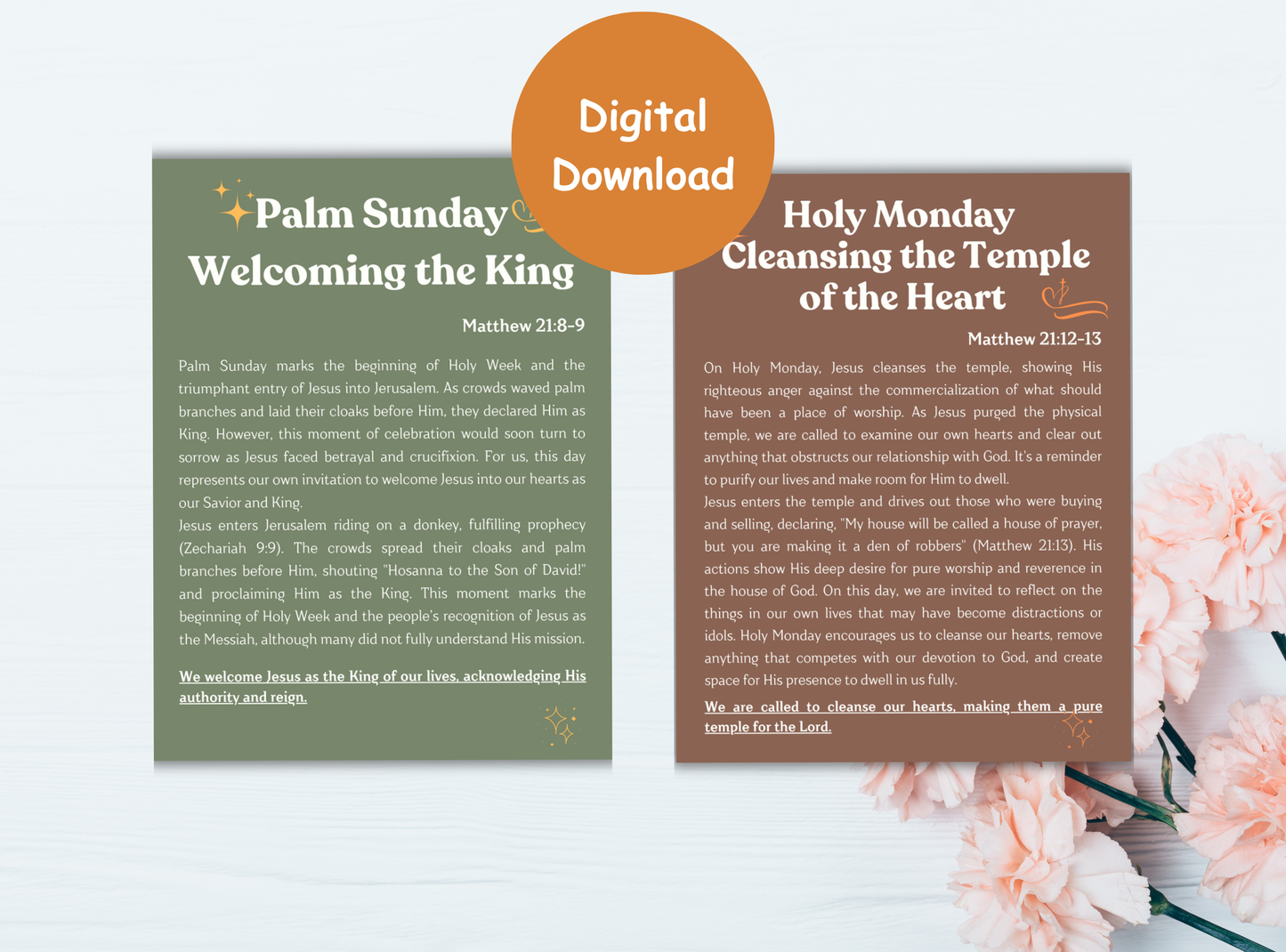 Digital Download

Palm Sunday
Welcoming the King

Matthew 21:8-9

Palm Sunday marks the beginning of Holy Week and the triumphant entry of Jesus into Jerusalem. As crowds waved palm branches and laid their cloaks before Him, they declared Him as King. However, this moment of celebration would soon turn to sorrow as Jesus faced betrayal and crucifixion. For us, this day represents our own invitation to welcome Jesus into our hearts as our Savior and King.
Jesus enters Jerusalem riding on a donkey, fulfilling prophecy (Zechariah 9:9). The crowds spread their cloaks and palm branches before Him, shouting "Hosanna to the Son of David!" and proclaiming Him as the King. This moment marks the beginning of Holy Week and the people's recognition of Jesus as the Messiah, although many did not fully understand His mission.

We welcome Jesus as the King of our lives, acknowledging His authority and reign.

Holy Monday
Cleansing the Temple of the Heart

Matthew 21:12-13

On Holy Monday, Jesus cleanses the temple, showing His righteous anger against the commercialization of what should have been a place of worship. As Jesus purged the physical temple, we are called to examine our own hearts and clear out anything that obstructs our relationship with God. It's a reminder to purify our lives and make room for Him to dwell.
Jesus enters the temple and drives out those who were buying and selling, declaring, "My house will be called a house of prayer, but you are making it a den of robbers" (Matthew 21:13). His actions show His deep desire for pure worship and reverence in the house of God. On this day, we are invited to reflect on the things in our own lives that may have become distractions or idols. Holy Monday encourages us to cleanse our hearts, remove anything that competes with our devotion to God, and create space for His presence to dwell in us fully.

We are called to cleanse our hearts, making them a pure temple for the Lord.